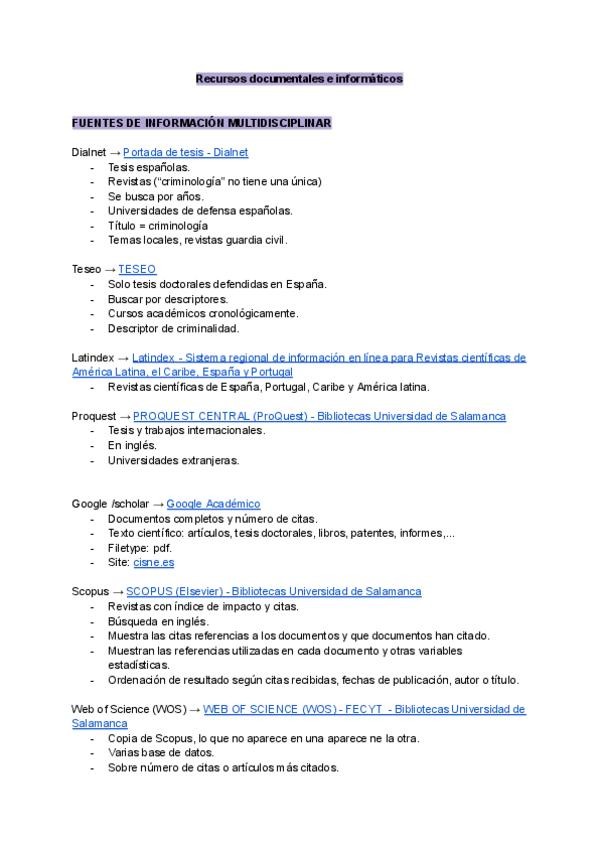 Recursos documentales e informáticos

FUENTES DE INFORMACIÓN MULTIDISCIPLINAR

Dialnet → Portada de tesis - Dialnet
- Tesis españolas.
- Revistas ("criminología" no tiene una única)
- Se busca por años.
- Universidades de defensa españolas.
- Título = criminología
- Temas locales, revistas guardia civil.

Teseo → TESEO
- Solo tesis doctorales defendidas en España.
- Buscar por descriptores.
- Cursos académicos cronológicamente.
- Descriptor de criminalidad.

Latindex → Latindex - Sistema regional de información en línea para Revistas científicas de América Latina, el Caribe, España y Portugal
- Revistas científicas de España, Portugal, Caribe y América latina.

Proquest → PROQUEST CENTRAL (ProQuest) - Bibliotecas Universidad de Salamanca
- Tesis y trabajos internacionales.
- En inglés.
- Universidades extranjeras.

Google /scholar → Google Académico
- Documentos completos y número de citas.
- Texto científico: artículos, tesis doctorales, libros, patentes, informes,...
- Filetype: pdf.
- Site: cisne.es

Scopus → SCOPUS (Elsevier) - Bibliotecas Universidad de Salamanca
- Revistas con índice de impacto y citas.
- Búsqueda en inglés.
- Muestra las citas referencias a los documentos y que documentos han citado.
- Muestran las referencias utilizadas en cada documento y otras variables estadísticas.
- Ordenación de resultado según citas recibidas, fechas de publicación, autor o título.

Web of Science (WOS) → WEB OF SCIENCE (WOS) - FECYT - Bibliotecas Universidad de Salamanca
- Copia de Scopus, lo que no aparece en una aparece ne la otra.
- Varias base de datos.
- Sobre número de citas o artículos más citados.